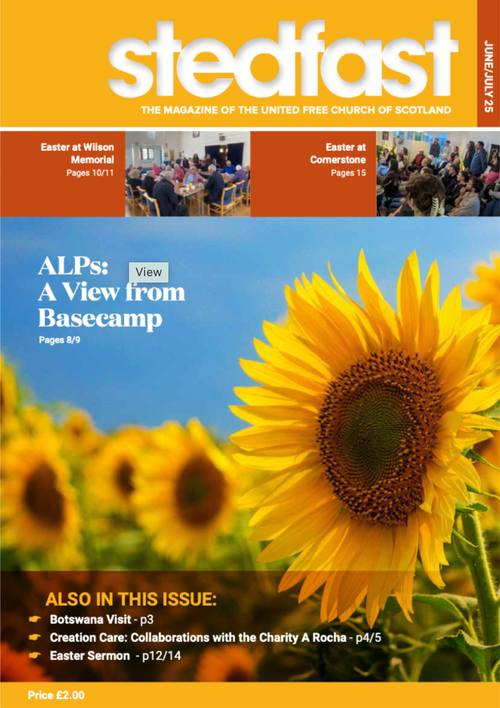 stedfast

THE MAGAZINE OF THE UNITED FREE CHURCH OF SCOTLAND

JUNE/JULY 25

Easter at Wilson Memorial
Pages 10/11

Easter at Cornerstone
Pages 15

ALPs:
A View from Basecamp
Pages 8/9

View

ALSO IN THIS ISSUE:
☛ Botswana Visit - p3
☛ Creation Care: Collaborations with the Charity A Rocha - p4/5
☛ Easter Sermon - p12/14

Price £2.00